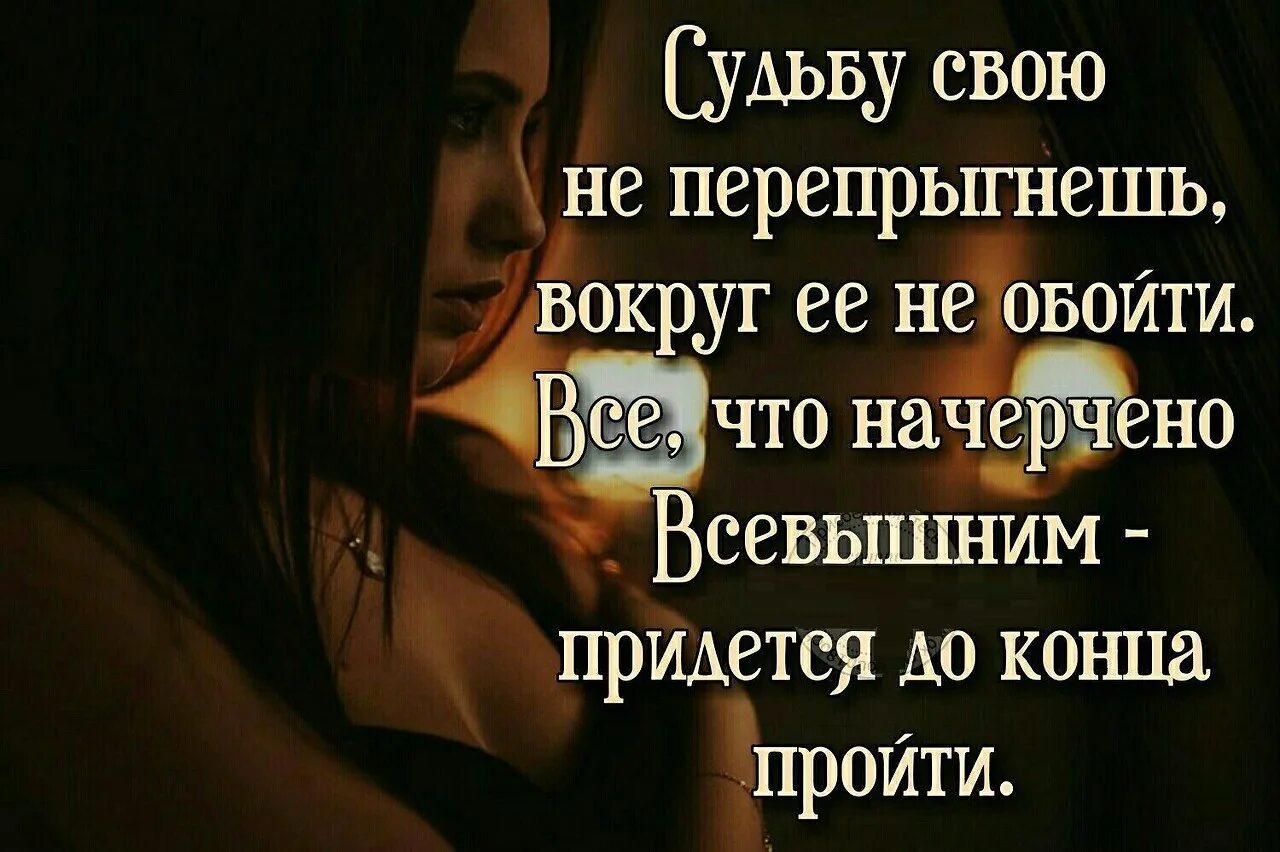 Судьбу свою не перепрыгнешь, вокруг ее не обойти. Все, что начерчено Всевышним - придется до конца пройти.